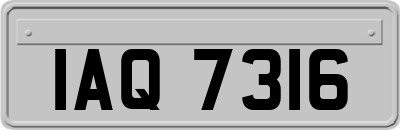 IAQ 7316